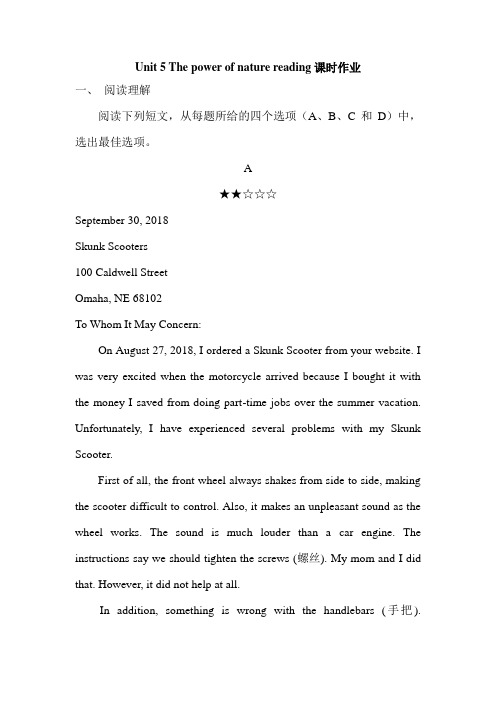 Unit 5 The power of nature reading 课时作业

一、 阅读理解

阅读下列短文，从每题所给的四个选项（A、B、C 和 D）中，选出最佳选项。

A

★★☆☆☆

September 30, 2018

Skunk Scooters

100 Caldwell Street

Omaha, NE 68102

To Whom It May Concern:

On August 27, 2018, I ordered a Skunk Scooter from your website. I was very excited when the motorcycle arrived because I bought it with the money I saved from doing part-time jobs over the summer vacation. Unfortunately, I have experienced several problems with my Skunk Scooter.

First of all, the front wheel always shakes from side to side, making the scooter difficult to control. Also, it makes an unpleasant sound as the wheel works. The sound is much louder than a car engine. The instructions say we should tighten the screws (螺丝). My mom and I did that. However, it did not help at all.

In addition, something is wrong with the handlebars (手把).